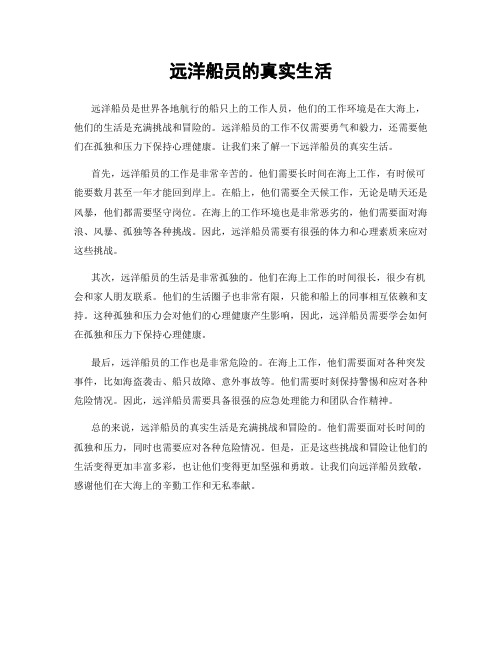 远洋船员的真实生活

远洋船员是世界各地航行的船只上的工作人员，他们的工作环境是在大海上，他们的生活是充满挑战和冒险的。远洋船员的工作不仅需要勇气和毅力，还需要他们在孤独和压力下保持心理健康。让我们来了解一下远洋船员的真实生活。

首先，远洋船员的工作是非常辛苦的。他们需要长时间在海上工作，有时候可能要数月甚至一年才能回到岸上。在船上，他们需要全天候工作，无论是晴天还是风暴，他们都需要坚守岗位。在海上的工作环境也是非常恶劣的，他们需要面对海浪、风暴、孤独等各种挑战。因此，远洋船员需要有很强的体力和心理素质来应对这些挑战。

其次，远洋船员的生活是非常孤独的。他们在海上工作的时间很长，很少有机会和家人朋友联系。他们的生活圈子也非常有限，只能和船上的同事相互依赖和支持。这种孤独和压力会对他们的心理健康产生影响，因此，远洋船员需要学会如何在孤独和压力下保持心理健康。

最后，远洋船员的工作也是非常危险的。在海上工作，他们需要面对各种突发事件，比如海盗袭击、船只故障、意外事故等。他们需要时刻保持警惕和应对各种危险情况。因此，远洋船员需要具备很强的应急处理能力和团队合作精神。

总的来说，远洋船员的真实生活是充满挑战和冒险的。他们需要面对长时间的孤独和压力，同时也需要应对各种危险情况。但是，正是这些挑战和冒险让他们的生活变得更加丰富多彩，也让他们变得更加坚强和勇敢。让我们向远洋船员致敬，感谢他们在大海上的辛勤工作和无私奉献。